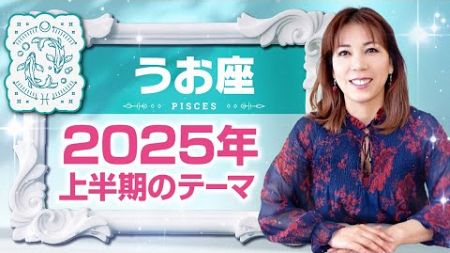 うお座
PISCES
2025年
上半期のテーマ